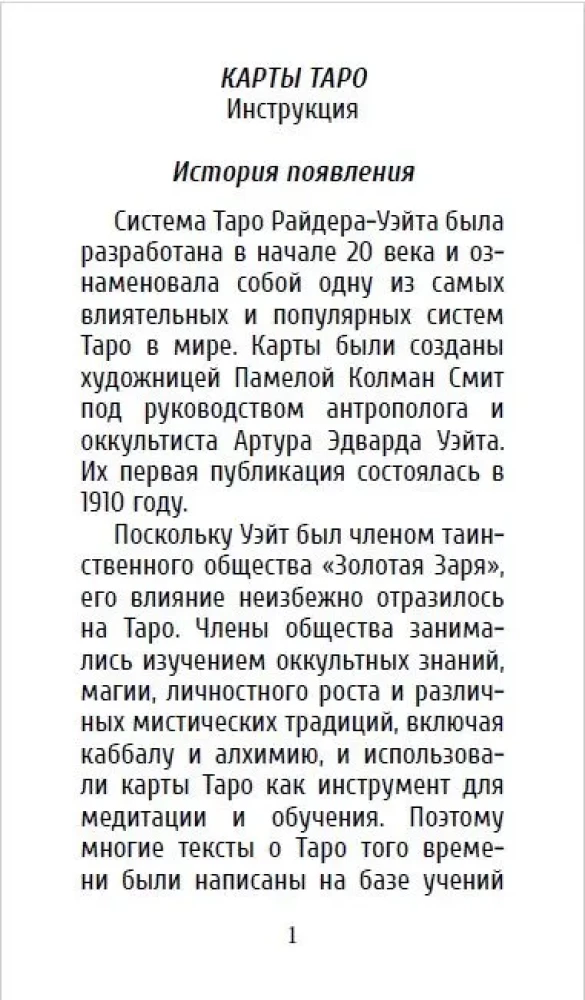 КАРТЫ ТАРО
Инструкция

История появления

Система Таро Райдера-Уэйта была разработана в начале 20 века и ознаменовала собой одну из самых влиятельных и популярных систем Таро в мире. Карты были созданы художницей Памелой Колман Смит под руководством антрополога и оккультиста Артура Эдварда Уэйта. Их первая публикация состоялась в 1910 году.

Поскольку Уэйт был членом таинственного общества «Золотая Заря», его влияние неизбежно отразилось на Таро. Члены общества занимались изучением оккультных знаний, магии, личностного роста и различных мистических традиций, включая каббалу и алхимию, и использовали карты Таро как инструмент для медитации и обучения. Поэтому многие тексты о Таро того времени были написаны на базе учений

1